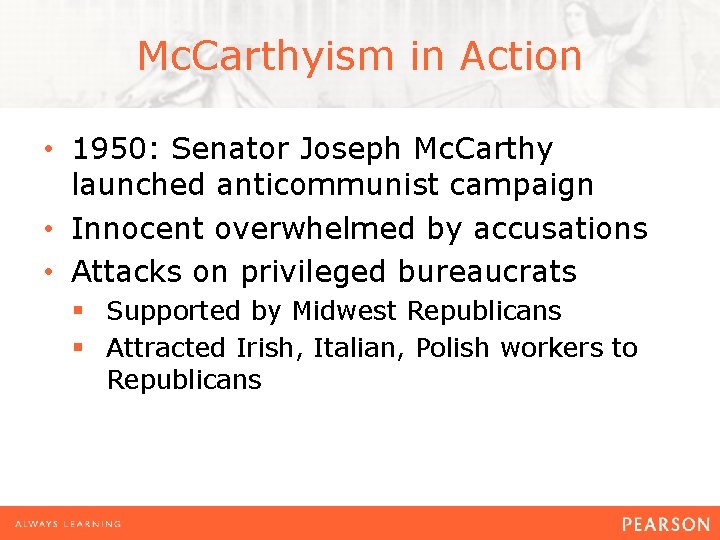 McCarthyism in Action

• 1950: Senator Joseph McCarthy launched anticommunist campaign
• Innocent overwhelmed by accusations
• Attacks on privileged bureaucrats
  ▪ Supported by Midwest Republicans
  ▪ Attracted Irish, Italian, Polish workers to Republicans

ALWAYS LEARNING
PEARSON